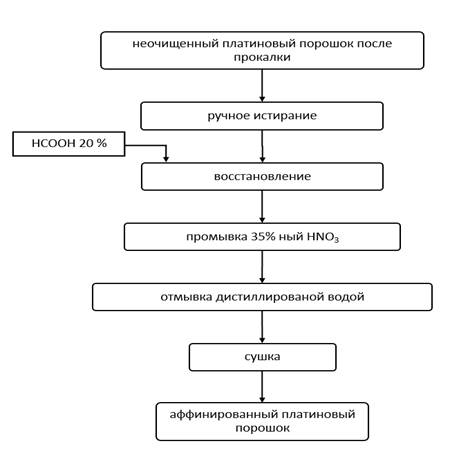 неочищенный платиновый порошок после прокалки

ручное истирание

HCOOH 20 %

восстановление

промывка 35% ный $HNO_3$

отмывка дистиллированой водой

сушка

аффинированный платиновый порошок